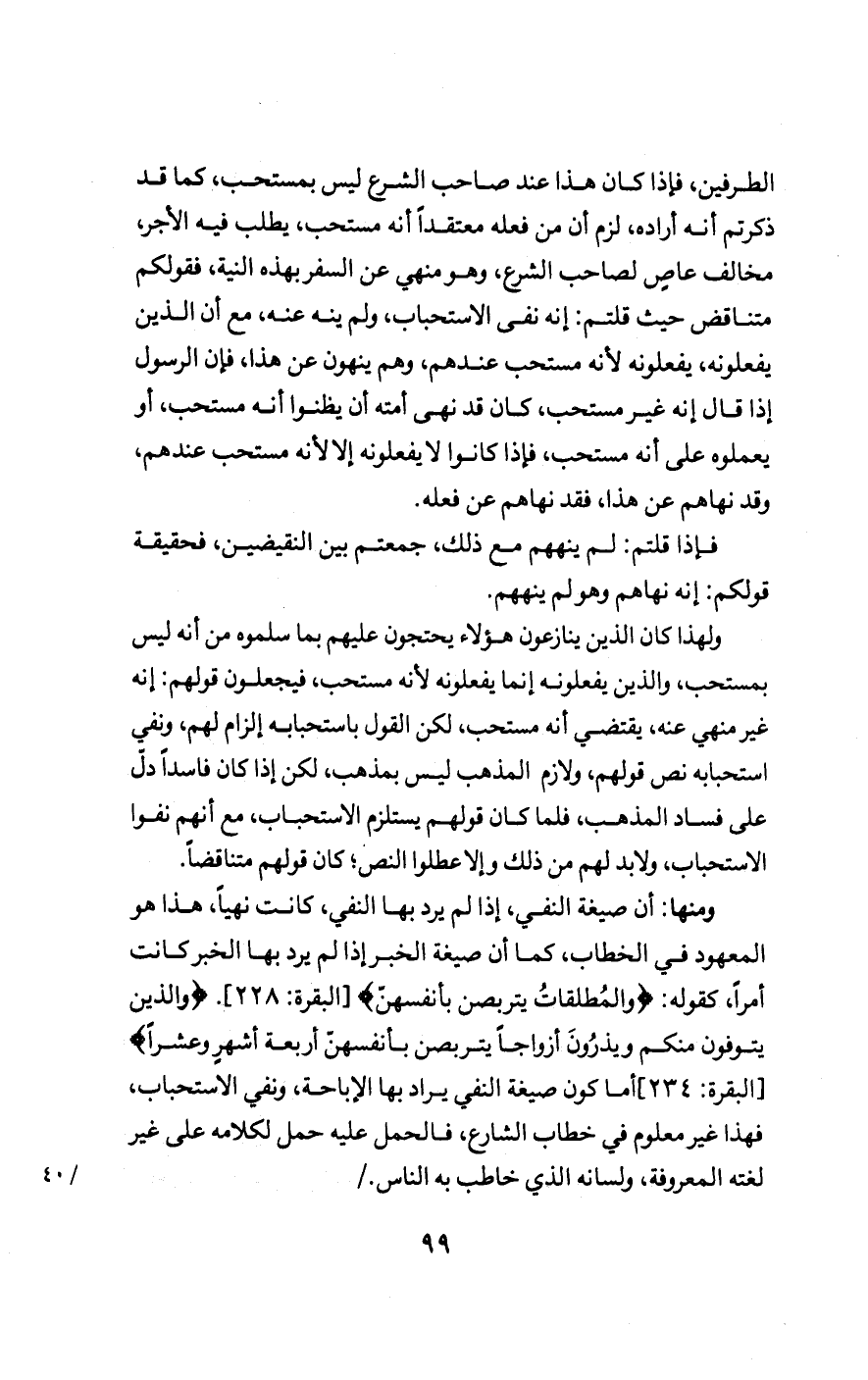 الطرفين، فإذا كان هذا عند صاحب الشرع ليس بمستحب، كما قد ذكرتم أنه أراده، لزم أن من فعله معتقداً أنه مستحب، يطلب فيه الأجر، مخالف عاصٍ لصاحب الشرع، وهو منهي عن السفر بهذه النية، فقولكم متناقض حيث قلتم: إنه نفى الاستحباب، ولم ينه عنه، مع أن الذين يفعلونه، يفعلونه لأنه مستحب عندهم، وهم ينهون عن هذا، فإن الرسول إذا قال إنه غير مستحب، كان قد نهى أمته أن يظنوا أنه مستحب، أو يعملوه على أنه مستحب، فإذا كانوا لا يفعلونه إلا لأنه مستحب عندهم، وقد نهاهم عن هذا، فقد نهاهم عن فعله.

فإذا قلتم: لم ينههم مع ذلك، جمعتم بين النقيضين، فحقيقة قولكم: إنه نهاهم وهو لم ينههم.

ولهذا كان الذين ينازعون هؤلاء يحتجون عليهم بما سلموه من أنه ليس بمستحب، والذين يفعلونه إنما يفعلونه لأنه مستحب، فيجعلون قولهم: إنه غير منهي عنه، يقتضي أنه مستحب، لكن القول باستحبابه إلزام لهم، ونفي استحبابه نص قولهم، ولازم المذهب ليس بمذهب، لكن إذا كان فاسداً دلّ على فساد المذهب، فلما كان قولهم يستلزم الاستحباب، مع أنهم نفوا الاستحباب، ولابد لهم من ذلك وإلا عطلوا النص؛ كان قولهم متناقضاً.

ومنها: أن صيغة النفي، إذا لم يرد بها النفي، كانت نهياً، هذا هو المعهود في الخطاب، كما أن صيغة الخبر إذا لم يرد بها الخبر كانت أمراً، كقوله: ﴿والمُطلقاتُ يتربصن بأنفسهنّ﴾ [البقرة: ٢٢٨]. ﴿والذين يتوفون منكم ويذرُونَ أزواجاً يتربصن بأنفسهنّ أربعة أشهرٍ وعشراً﴾ [البقرة: ٢٣٤] أما كون صيغة النفي يراد بها الإباحة، ونفي الاستحباب، فهذا غير معلوم في خطاب الشارع، فالحمل عليه حمل لكلامه على غير لغته المعروفة، ولسانه الذي خاطب به الناس./

/٤٠

٩٩